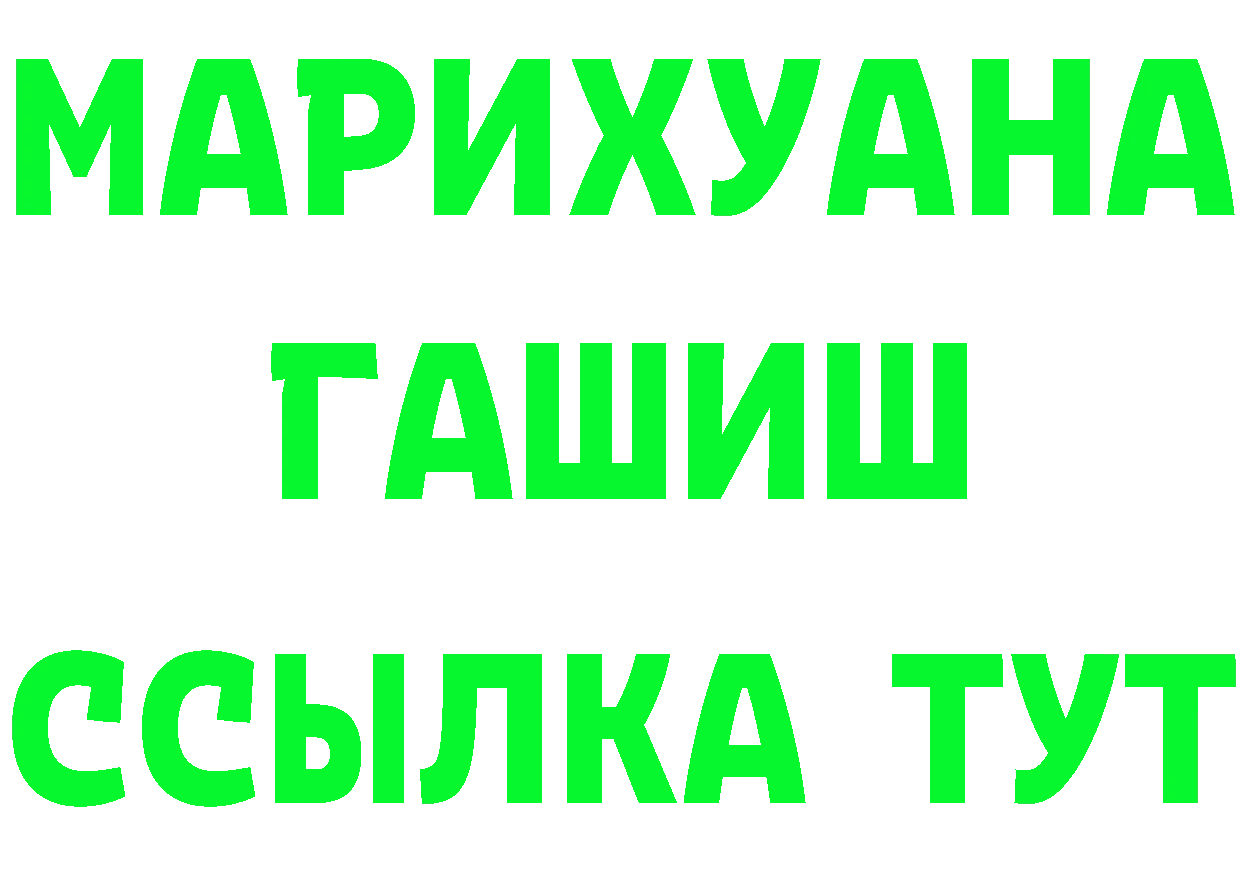 МАРИХУАНА
ГАШИШ
ССЫЛКА ТУТ